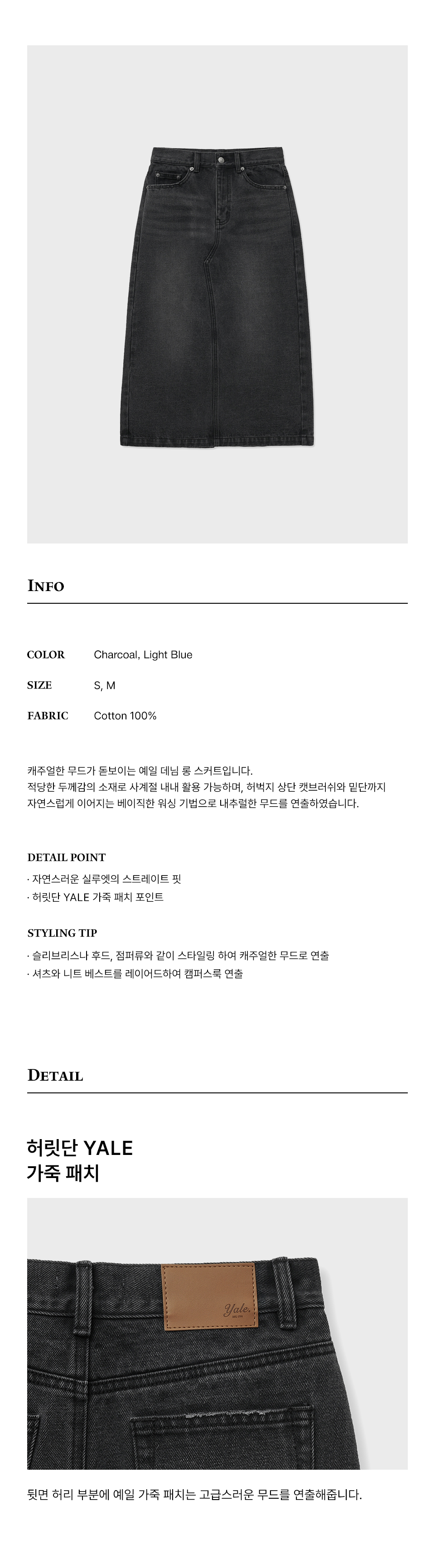 INFO

COLOR Charcoal, Light Blue

SIZE S, M

FABRIC Cotton 100%

캐주얼한 무드가 돋보이는 예일 데님 롱 스커트입니다.
적당한 두께감의 소재로 사계절 내내 활용 가능하며, 허벅지 상단 캣브러쉬와 밑단까지 자연스럽게 이어지는 베이직한 워싱 기법으로 내추럴한 무드를 연출하였습니다.

DETAIL POINT
· 자연스러운 실루엣의 스트레이트 핏
· 허릿단 YALE 가죽 패치 포인트

STYLING TIP
· 슬리브리스나 후드, 점퍼류와 같이 스타일링 하여 캐주얼한 무드로 연출
· 셔츠와 니트 베스트를 레이어드하여 캠퍼스룩 연출

DETAIL

허릿단 YALE
가죽 패치

Yale.

뒷면 허리 부분에 예일 가죽 패치는 고급스러운 무드를 연출해줍니다.